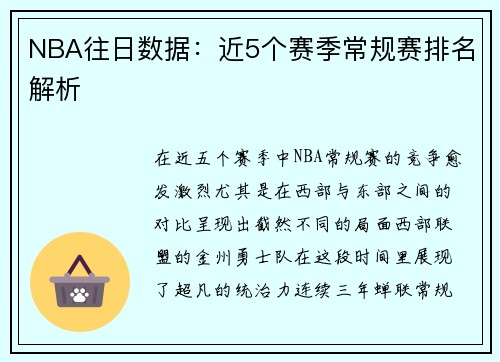 NBA往日数据：近5个赛季常规赛排名解析

在近五个赛季中NBA常规赛的竞争愈发激烈尤其是在西部与东部之间的对比呈现出截然不同的局面西部联盟的金州勇士队在这段时间里展现了超凡的统治力连续三年蝉联常规